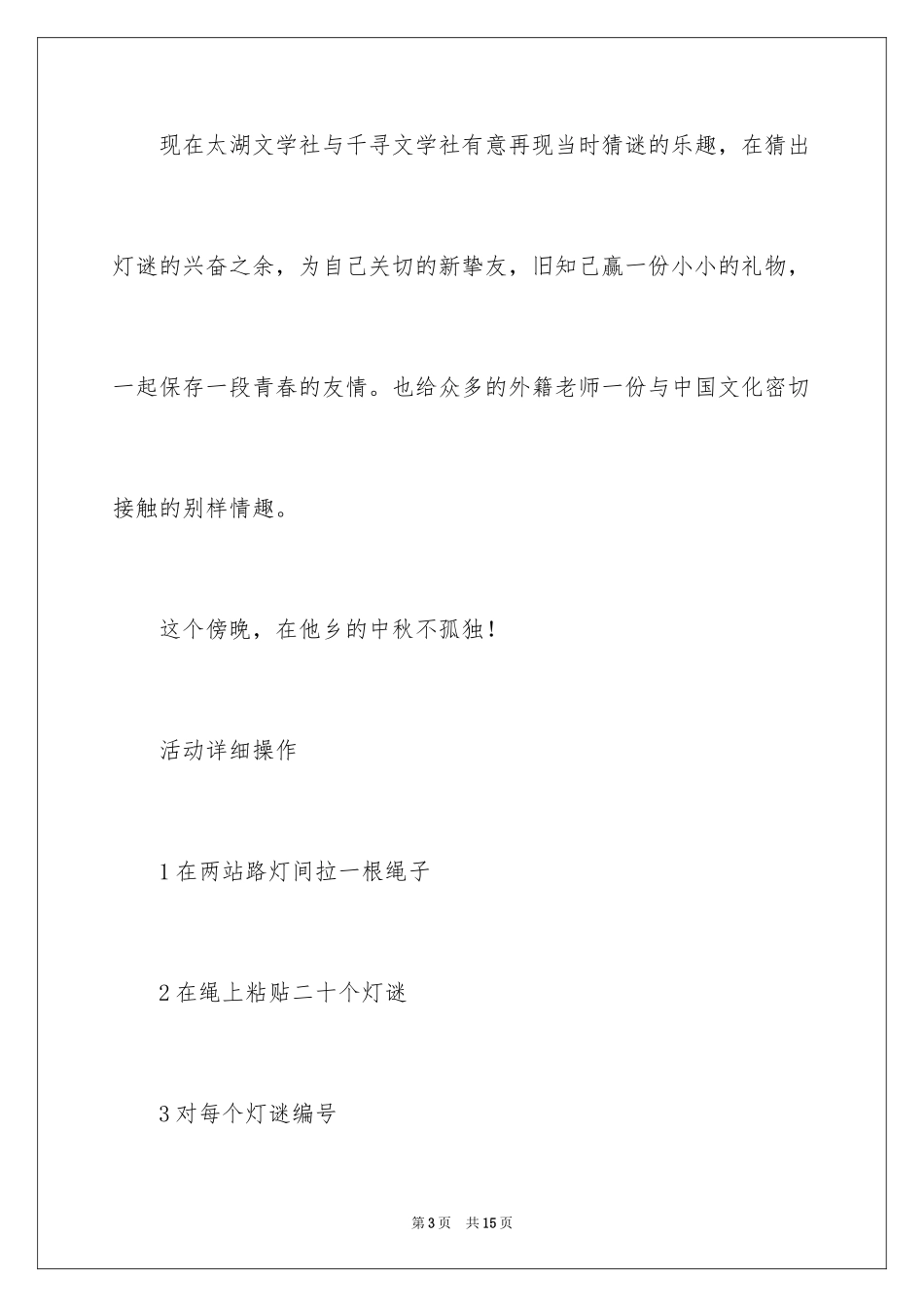 现在太湖文学社与千寻文学社有意再现当时猜谜的乐趣，在猜出灯谜的兴奋之余，为自己关切的新挚友，旧知己赢一份小小的礼物，一起保存一段青春的友情。也给众多的外籍老师一份与中国文化密切接触的别样情趣。

这个傍晚，在他乡的中秋不孤独！

活动详细操作

1 在两站路灯间拉一根绳子

2 在绳上粘贴二十个灯谜

3 对每个灯谜编号

第 3 页　共 15 页